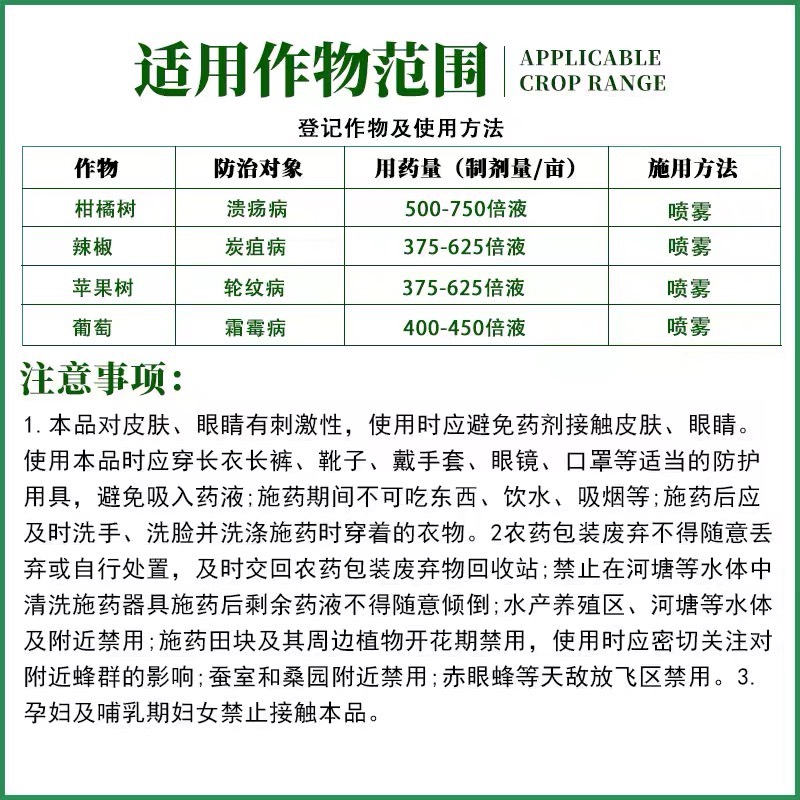 适用作物范围 APPLICABLE CROP RANGE

登记作物及使用方法

| 作物 | 防治对象 | 用药量（制剂量/亩） | 施用方法 |
|---|---|---|---|
| 柑橘树 | 溃疡病 | 500-750倍液 | 喷雾 |
| 辣椒 | 炭疽病 | 375-625倍液 | 喷雾 |
| 苹果树 | 轮纹病 | 375-625倍液 | 喷雾 |
| 葡萄 | 霜霉病 | 400-450倍液 | 喷雾 |

注意事项：

1. 本品对皮肤、眼睛有刺激性，使用时应避免药剂接触皮肤、眼睛。使用本品时应穿长衣长裤、靴子、戴手套、眼镜、口罩等适当的防护用具，避免吸入药液;施药期间不可吃东西、饮水、吸烟等;施药后应及时洗手、洗脸并洗涤施药时穿着的衣物。2农药包装废弃不得随意丢弃或自行处置，及时交回农药包装废弃物回收站;禁止在河塘等水体中清洗施药器具施药后剩余药液不得随意倾倒;水产养殖区、河塘等水体及附近禁用;施药田块及其周边植物开花期禁用，使用时应密切关注对附近蜂群的影响;蚕室和桑园附近禁用;赤眼蜂等天敌放飞区禁用。3. 孕妇及哺乳期妇女禁止接触本品。